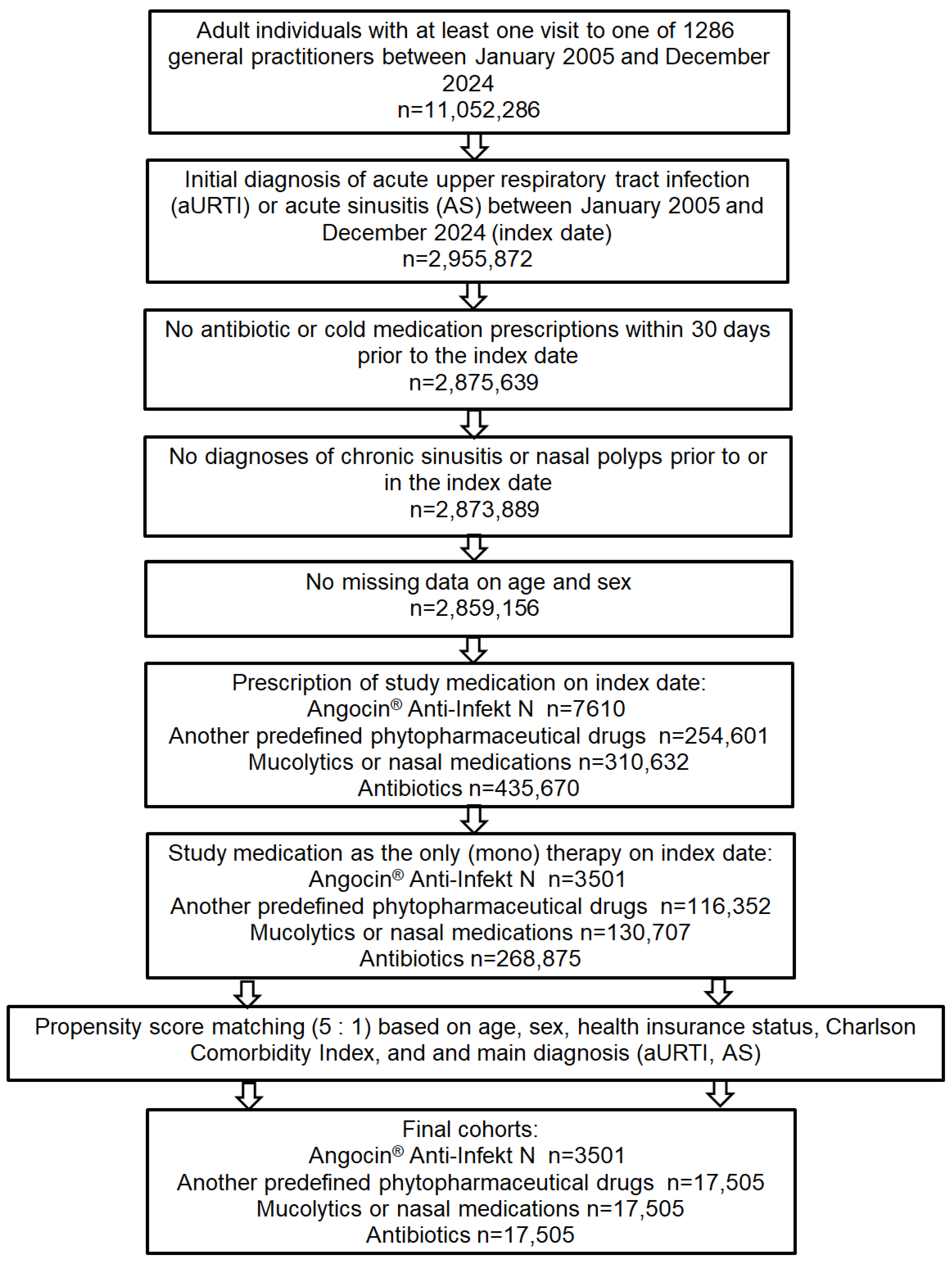 Adult individuals with at least one visit to one of 1286 general practitioners between January 2005 and December 2024
n=11,052,286

Initial diagnosis of acute upper respiratory tract infection (aURTI) or acute sinusitis (AS) between January 2005 and December 2024 (index date)
n=2,955,872

No antibiotic or cold medication prescriptions within 30 days prior to the index date
n=2,875,639

No diagnoses of chronic sinusitis or nasal polyps prior to or in the index date
n=2,873,889

No missing data on age and sex
n=2,859,156

Prescription of study medication on index date:
Angocin® Anti-Infekt N n=7610
Another predefined phytopharmaceutical drugs n=254,601
Mucolytics or nasal medications n=310,632
Antibiotics n=435,670

Study medication as the only (mono) therapy on index date:
Angocin® Anti-Infekt N n=3501
Another predefined phytopharmaceutical drugs n=116,352
Mucolytics or nasal medications n=130,707
Antibiotics n=268,875

Propensity score matching (5 : 1) based on age, sex, health insurance status, Charlson Comorbidity Index, and and main diagnosis (aURTI, AS)

Final cohorts:
Angocin® Anti-Infekt N n=3501
Another predefined phytopharmaceutical drugs n=17,505
Mucolytics or nasal medications n=17,505
Antibiotics n=17,505